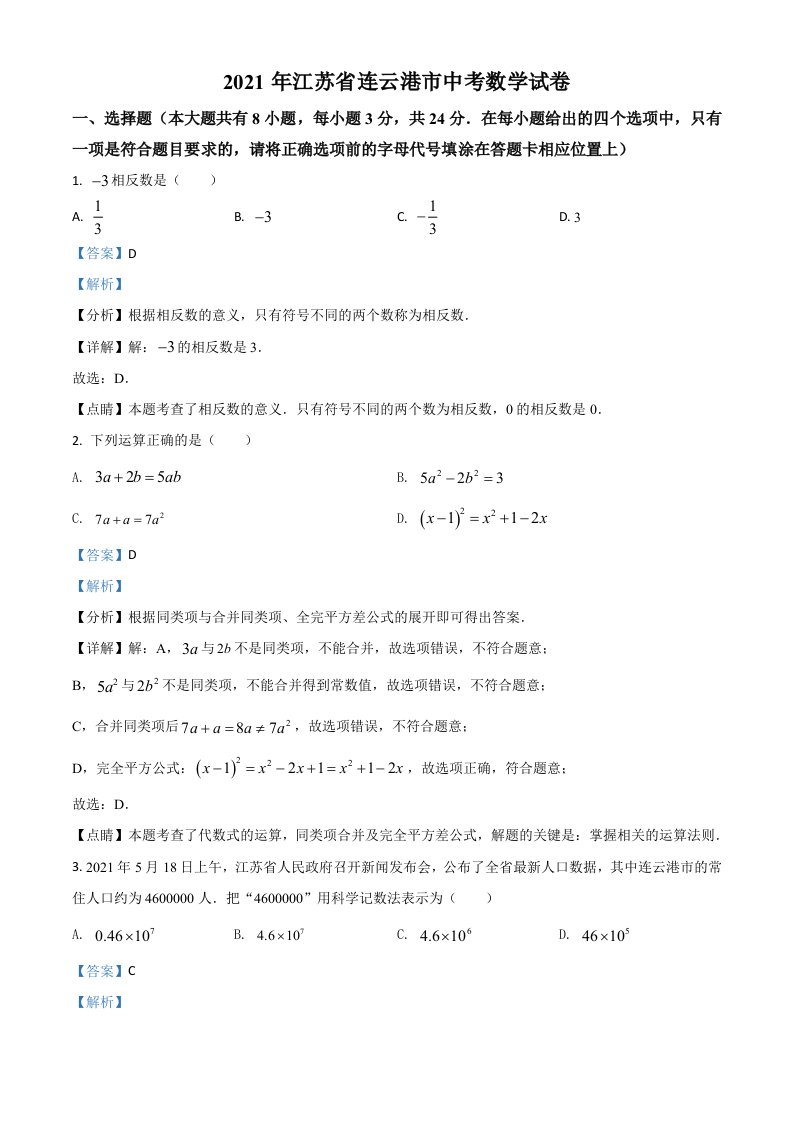 2021 年江苏省连云港市中考数学试卷

一、选择题（本大题共有 8 小题，每小题 3 分，共 24 分．在每小题给出的四个选项中，只有一项是符合题目要求的，请将正确选项前的字母代号填涂在答题卡相应位置上）

1. $-3$ 相反数是（　　）

A. $\frac{1}{3}$　　B. $-3$　　C. $-\frac{1}{3}$　　D. 3

【答案】D

【解析】

【分析】根据相反数的意义，只有符号不同的两个数称为相反数．

【详解】解：$-3$ 的相反数是 3．

故选：D．

【点睛】本题考查了相反数的意义．只有符号不同的两个数为相反数，0 的相反数是 0．

2. 下列运算正确的是（　　）

A. $3a+2b=5ab$　　B. $5a^2-2b^2=3$

C. $7a+a=7a^2$　　D. $(x-1)^2=x^2+1-2x$

【答案】D

【解析】

【分析】根据同类项与合并同类项、全完平方差公式的展开即可得出答案．

【详解】解：A，$3a$ 与 $2b$ 不是同类项，不能合并，故选项错误，不符合题意；

B，$5a^2$ 与 $2b^2$ 不是同类项，不能合并得到常数值，故选项错误，不符合题意；

C，合并同类项后 $7a+a=8a\neq 7a^2$，故选项错误，不符合题意；

D，完全平方公式：$(x-1)^2=x^2-2x+1=x^2+1-2x$，故选项正确，符合题意；

故选：D．

【点睛】本题考查了代数式的运算，同类项合并及完全平方差公式，解题的关键是：掌握相关的运算法则．

3. 2021 年 5 月 18 日上午，江苏省人民政府召开新闻发布会，公布了全省最新人口数据，其中连云港市的常住人口约为 4600000 人．把“4600000”用科学记数法表示为（　　）

A. $0.46\times10^7$　　B. $4.6\times10^7$　　C. $4.6\times10^6$　　D. $46\times10^5$

【答案】C

【解析】